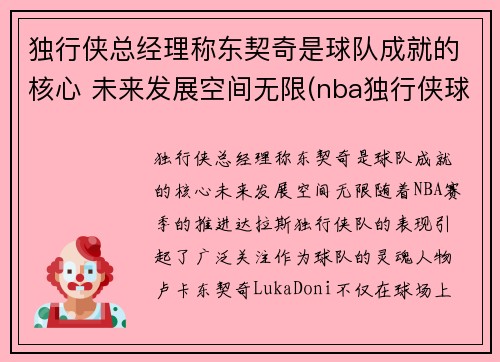 独行侠总经理称东契奇是球队成就的核心 未来发展空间无限(nba独行侠球

独行侠总经理称东契奇是球队成就的核心未来发展空间无限随着NBA赛季的推进达拉斯独行侠队的表现引起了广泛关注作为球队的灵魂人物卢卡东契奇LukaDoni不仅在球场上